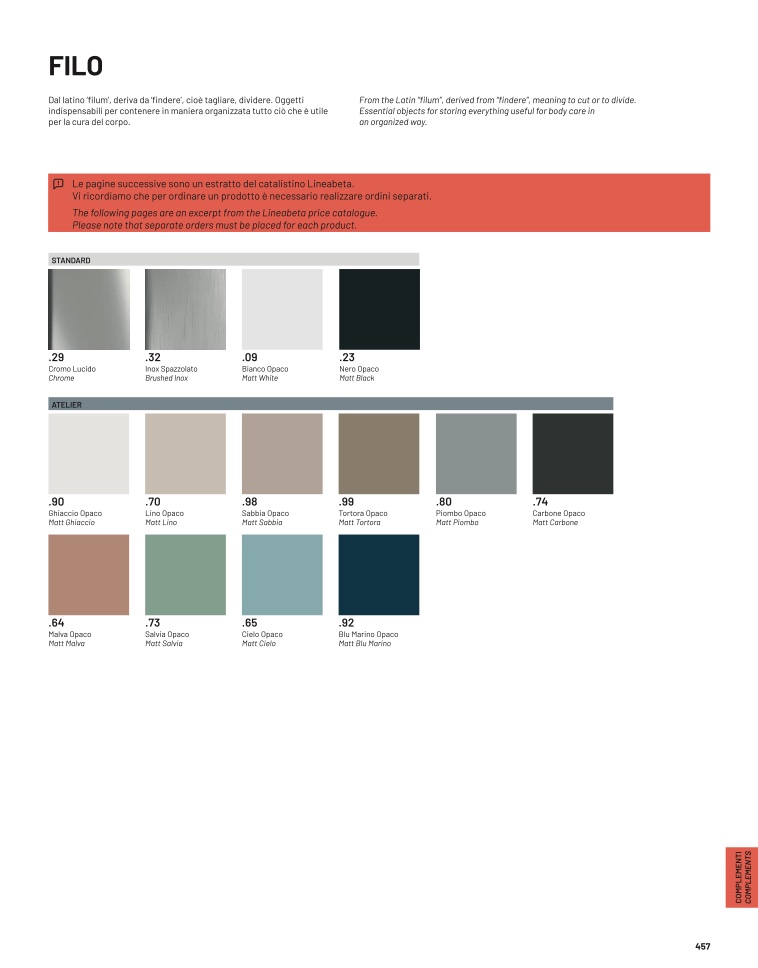 FILO

Dal latino 'filum', deriva da 'findere', cioè tagliare, dividere. Oggetti indispensabili per contenere in maniera organizzata tutto ciò che è utile per la cura del corpo.

From the Latin "filum", derived from "findere", meaning to cut or to divide. Essential objects for storing everything useful for body care in an organized way.

Le pagine successive sono un estratto del catalistino Lineabeta. Vi ricordiamo che per ordinare un prodotto è necessario realizzare ordini separati.

The following pages are an excerpt from the Lineabeta price catalogue. Please note that separate orders must be placed for each product.

STANDARD

.29
Cromo Lucido
Chrome

.32
Inox Spazzolato
Brushed Inox

.09
Bianco Opaco
Matt White

.23
Nero Opaco
Matt Black

ATELIER

.90
Ghiaccio Opaco
Matt Ghiaccio

.70
Lino Opaco
Matt Lino

.98
Sabbia Opaco
Matt Sabbia

.99
Tortora Opaco
Matt Tortora

.80
Piombo Opaco
Matt Piombo

.74
Carbone Opaco
Matt Carbone

.64
Malva Opaco
Matt Malva

.73
Salvia Opaco
Matt Salvia

.65
Cielo Opaco
Matt Cielo

.92
Blu Marino Opaco
Matt Blu Marino

COMPLEMENTI
COMPLEMENTS

457